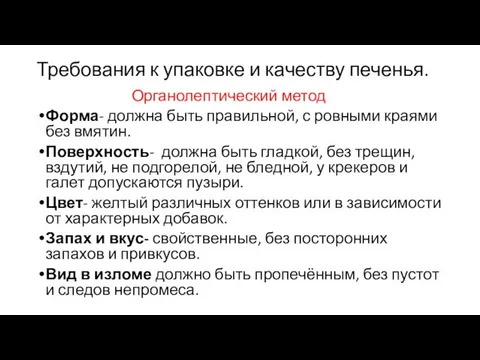 Требования к упаковке и качеству печенья.

Органолептический метод

•Форма- должна быть правильной, с ровными краями без вмятин.

•Поверхность- должна быть гладкой, без трещин, вздутий, не подгорелой, не бледной, у крекеров и галет допускаются пузыри.

•Цвет- желтый различных оттенков или в зависимости от характерных добавок.

•Запах и вкус- свойственные, без посторонних запахов и привкусов.

•Вид в изломе должно быть пропечённым, без пустот и следов непромеса.